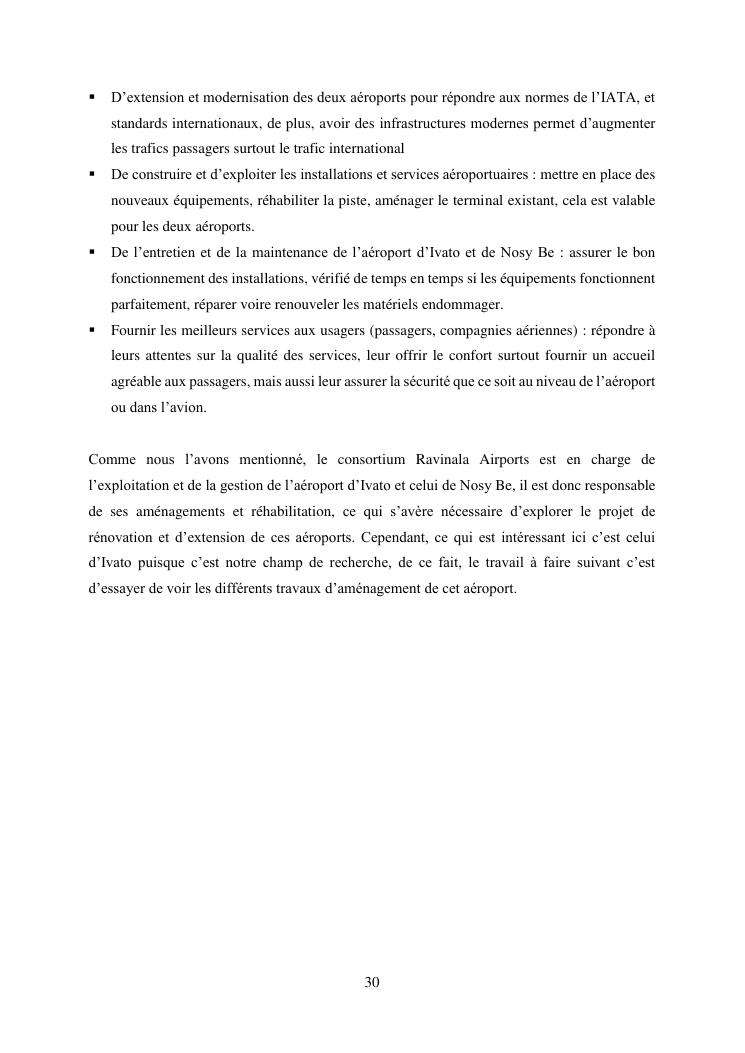 ▪ D’extension et modernisation des deux aéroports pour répondre aux normes de l’IATA, et standards internationaux, de plus, avoir des infrastructures modernes permet d’augmenter les trafics passagers surtout le trafic international
▪ De construire et d’exploiter les installations et services aéroportuaires : mettre en place des nouveaux équipements, réhabiliter la piste, aménager le terminal existant, cela est valable pour les deux aéroports.
▪ De l’entretien et de la maintenance de l’aéroport d’Ivato et de Nosy Be : assurer le bon fonctionnement des installations, vérifié de temps en temps si les équipements fonctionnent parfaitement, réparer voire renouveler les matériels endommager.
▪ Fournir les meilleurs services aux usagers (passagers, compagnies aériennes) : répondre à leurs attentes sur la qualité des services, leur offrir le confort surtout fournir un accueil agréable aux passagers, mais aussi leur assurer la sécurité que ce soit au niveau de l’aéroport ou dans l’avion.

Comme nous l’avons mentionné, le consortium Ravinala Airports est en charge de l’exploitation et de la gestion de l’aéroport d’Ivato et celui de Nosy Be, il est donc responsable de ses aménagements et réhabilitation, ce qui s’avère nécessaire d’explorer le projet de rénovation et d’extension de ces aéroports. Cependant, ce qui est intéressant ici c’est celui d’Ivato puisque c’est notre champ de recherche, de ce fait, le travail à faire suivant c’est d’essayer de voir les différents travaux d’aménagement de cet aéroport.

30